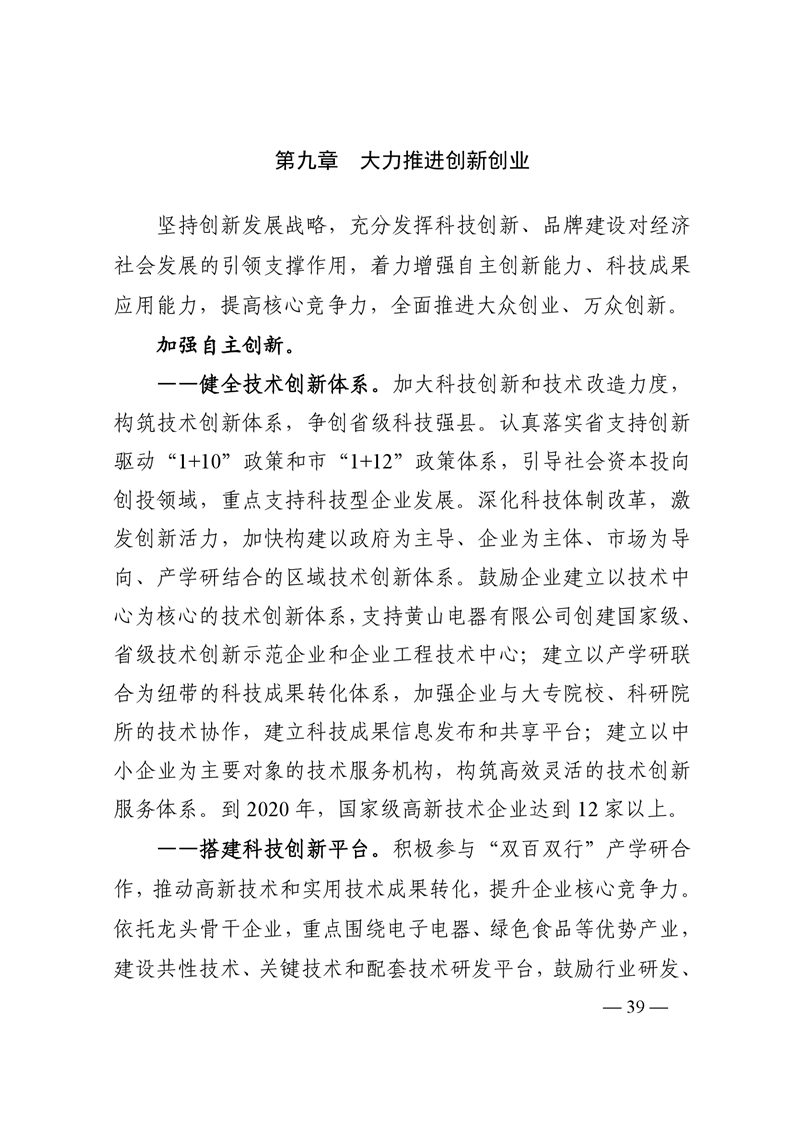 第九章　大力推进创新创业

坚持创新发展战略，充分发挥科技创新、品牌建设对经济社会发展的引领支撑作用，着力增强自主创新能力、科技成果应用能力，提高核心竞争力，全面推进大众创业、万众创新。

加强自主创新。

——健全技术创新体系。加大科技创新和技术改造力度，构筑技术创新体系，争创省级科技强县。认真落实省支持创新驱动“1+10”政策和市“1+12”政策体系，引导社会资本投向创投领域，重点支持科技型企业发展。深化科技体制改革，激发创新活力，加快构建以政府为主导、企业为主体、市场为导向、产学研结合的区域技术创新体系。鼓励企业建立以技术中心为核心的技术创新体系，支持黄山电器有限公司创建国家级、省级技术创新示范企业和企业工程技术中心；建立以产学研联合为纽带的科技成果转化体系，加强企业与大专院校、科研院所的技术协作，建立科技成果信息发布和共享平台；建立以中小企业为主要对象的技术服务机构，构筑高效灵活的技术创新服务体系。到2020年，国家级高新技术企业达到12家以上。

——搭建科技创新平台。积极参与“双百双行”产学研合作，推动高新技术和实用技术成果转化，提升企业核心竞争力。依托龙头骨干企业，重点围绕电子电器、绿色食品等优势产业，建设共性技术、关键技术和配套技术研发平台，鼓励行业研发、

— 39 —